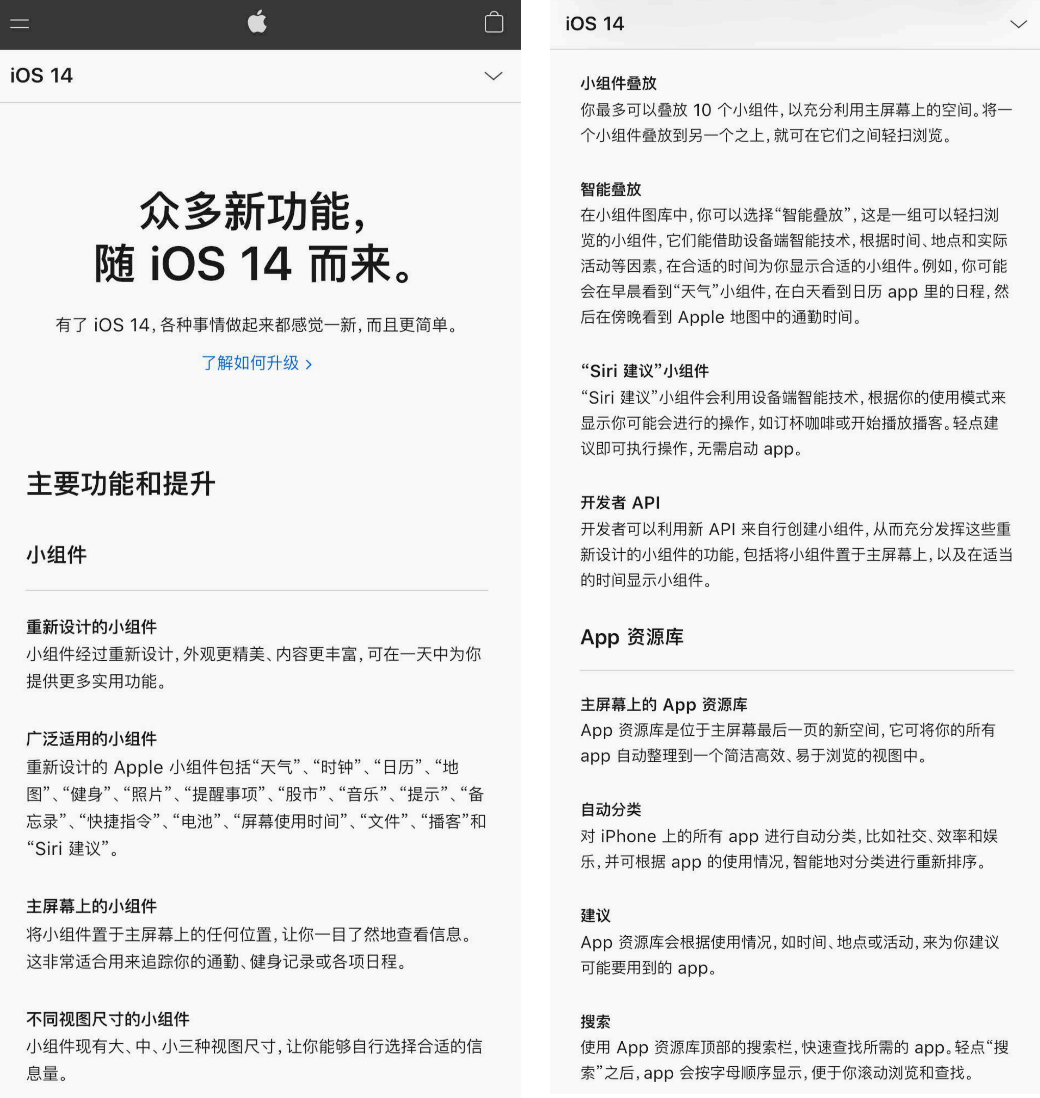 iOS 14

众多新功能，随 iOS 14 而来。

有了 iOS 14，各种事情做起来都感觉一新，而且更简单。

了解如何升级 ›

主要功能和提升

小组件

重新设计的小组件
小组件经过重新设计，外观更精美、内容更丰富，可在一天中为你提供更多实用功能。

广泛适用的小组件
重新设计的 Apple 小组件包括“天气”、“时钟”、“日历”、“地图”、“健身”、“照片”、“提醒事项”、“股市”、“音乐”、“提示”、“备忘录”、“快捷指令”、“电池”、“屏幕使用时间”、“文件”、“播客”和“Siri 建议”。

主屏幕上的小组件
将小组件置于主屏幕上的任何位置，让你一目了然地查看信息。这非常适合用来追踪你的通勤、健身记录或各项日程。

不同视图尺寸的小组件
小组件现有大、中、小三种视图尺寸，让你能够自行选择合适的信息量。

iOS 14

小组件叠放
你最多可以叠放 10 个小组件，以充分利用主屏幕上的空间。将一个小组件叠放到另一个之上，就可在它们之间轻扫浏览。

智能叠放
在小组件图库中，你可以选择“智能叠放”，这是一组可以轻扫浏览的小组件，它们能借助设备端智能技术，根据时间、地点和实际活动等因素，在合适的时间为你显示合适的小组件。例如，你可能会在早晨看到“天气”小组件，在白天看到日历 app 里的日程，然后在傍晚看到 Apple 地图中的通勤时间。

“Siri 建议”小组件
“Siri 建议”小组件会利用设备端智能技术，根据你的使用模式来显示你可能会进行的操作，如订杯咖啡或开始播放播客。轻点建议即可执行操作，无需启动 app。

开发者 API
开发者可以利用新 API 来自行创建小组件，从而充分发挥这些重新设计的小组件的功能，包括将小组件置于主屏幕上，以及在适当的时间显示小组件。

App 资源库

主屏幕上的 App 资源库
App 资源库是位于主屏幕最后一页的新空间，它可将你的所有 app 自动整理到一个简洁高效、易于浏览的视图中。

自动分类
对 iPhone 上的所有 app 进行自动分类，比如社交、效率和娱乐，并可根据 app 的使用情况，智能地对分类进行重新排序。

建议
App 资源库会根据使用情况，如时间、地点或活动，来为你建议可能要用到的 app。

搜索
使用 App 资源库顶部的搜索栏，快速查找所需的 app。轻点“搜索”之后，app 会按字母顺序显示，便于你滚动浏览和查找。